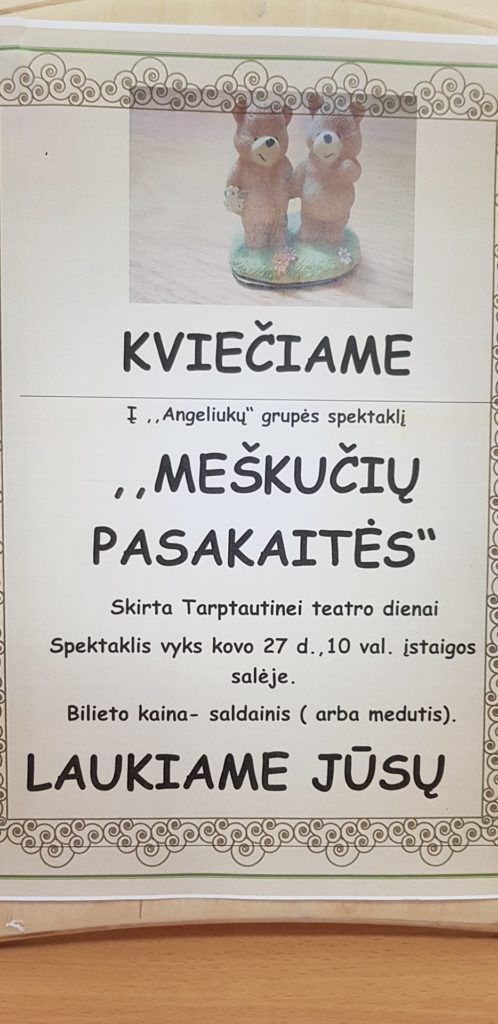 KVIEČIAME

Į ,,Angeliukų" grupės spektaklį

,,MEŠKUČIŲ PASAKAITĖS"

Skirta Tarptautinei teatro dienai

Spektaklis vyks kovo 27 d.,10 val. įstaigos salėje.

Bilieto kaina- saldainis ( arba medutis).

LAUKIAME JŪSŲ